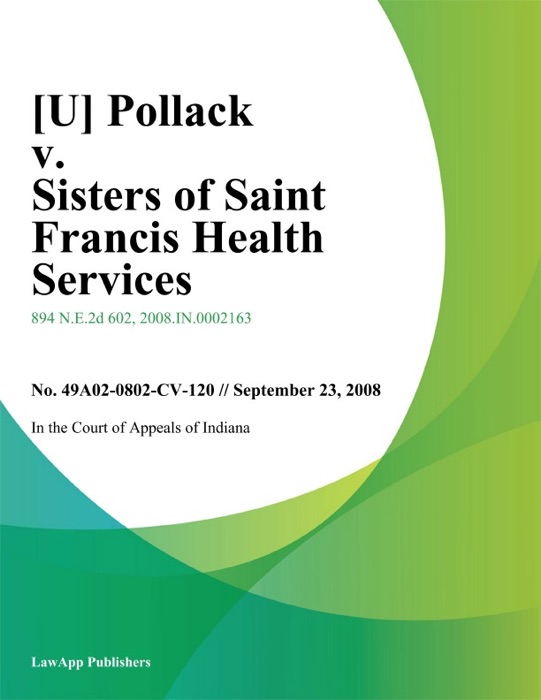 [U] Pollack v. Sisters of Saint Francis Health Services

894 N.E.2d 602, 2008.IN.0002163

No. 49A02-0802-CV-120 // September 23, 2008

In the Court of Appeals of Indiana

LawApp Publishers